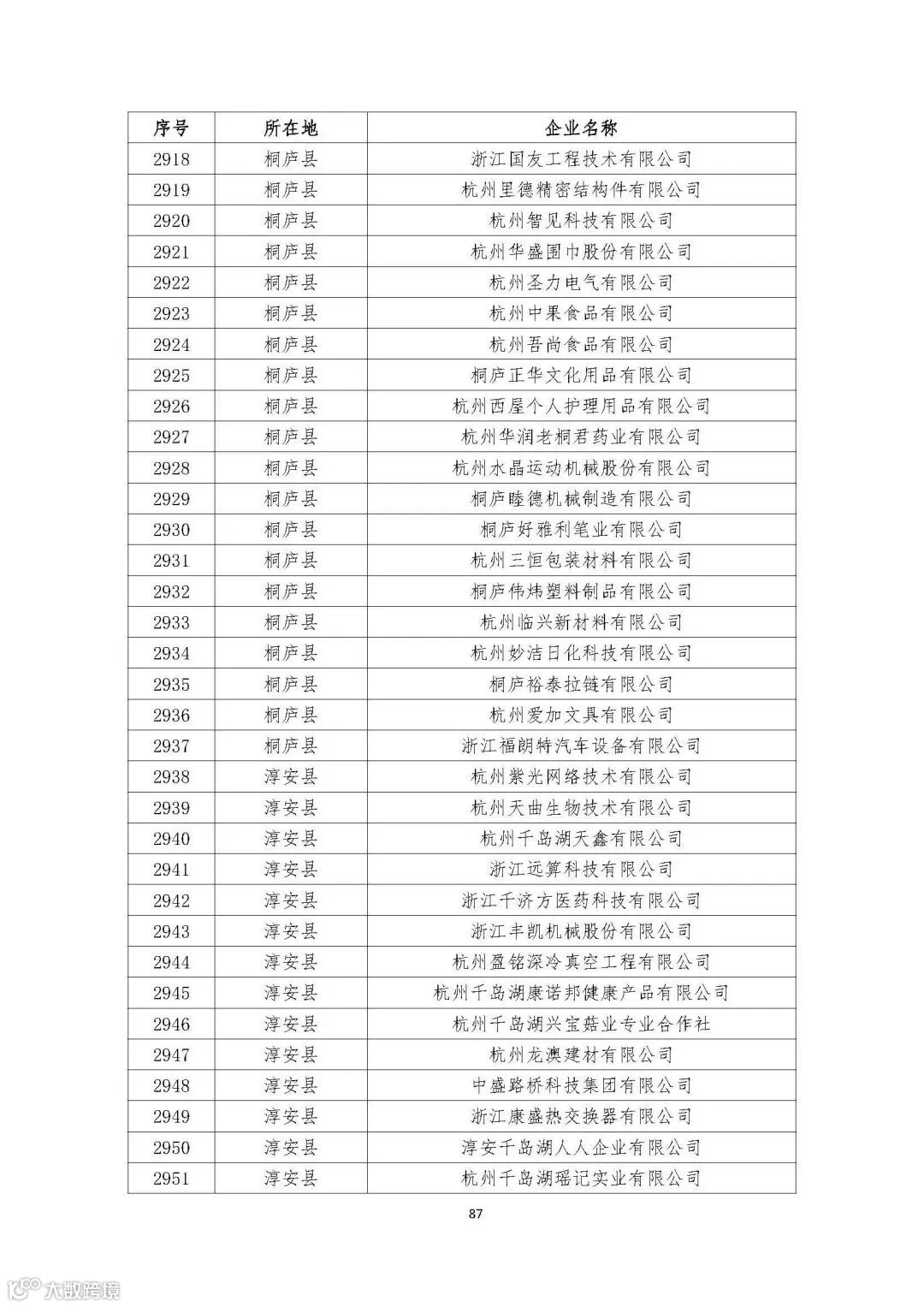 | 序号 | 所在地 | 企业名称 |
|---|---|---|
| 2918 | 桐庐县 | 浙江国友工程技术有限公司 |
| 2919 | 桐庐县 | 杭州里德精密结构件有限公司 |
| 2920 | 桐庐县 | 杭州智见科技有限公司 |
| 2921 | 桐庐县 | 杭州华盛围巾股份有限公司 |
| 2922 | 桐庐县 | 杭州圣力电气有限公司 |
| 2923 | 桐庐县 | 杭州中果食品有限公司 |
| 2924 | 桐庐县 | 杭州吾尚食品有限公司 |
| 2925 | 桐庐县 | 桐庐正华文化用品有限公司 |
| 2926 | 桐庐县 | 杭州西屋个人护理用品有限公司 |
| 2927 | 桐庐县 | 杭州华润老桐君药业有限公司 |
| 2928 | 桐庐县 | 杭州水晶运动机械股份有限公司 |
| 2929 | 桐庐县 | 桐庐睦德机械制造有限公司 |
| 2930 | 桐庐县 | 桐庐好雅利笔业有限公司 |
| 2931 | 桐庐县 | 杭州三恒包装材料有限公司 |
| 2932 | 桐庐县 | 桐庐伟炜塑料制品有限公司 |
| 2933 | 桐庐县 | 杭州临兴新材料有限公司 |
| 2934 | 桐庐县 | 杭州妙洁日化科技有限公司 |
| 2935 | 桐庐县 | 桐庐裕泰拉链有限公司 |
| 2936 | 桐庐县 | 杭州爱加文具有限公司 |
| 2937 | 桐庐县 | 浙江福朗特汽车设备有限公司 |
| 2938 | 淳安县 | 杭州紫光网络技术有限公司 |
| 2939 | 淳安县 | 杭州天曲生物技术有限公司 |
| 2940 | 淳安县 | 杭州千岛湖天鑫有限公司 |
| 2941 | 淳安县 | 浙江远算科技有限公司 |
| 2942 | 淳安县 | 浙江千济方医药科技有限公司 |
| 2943 | 淳安县 | 浙江丰凯机械股份有限公司 |
| 2944 | 淳安县 | 杭州盈铭深冷真空工程有限公司 |
| 2945 | 淳安县 | 杭州千岛湖康诺邦健康产品有限公司 |
| 2946 | 淳安县 | 杭州千岛湖兴宝菇业专业合作社 |
| 2947 | 淳安县 | 杭州龙澳建材有限公司 |
| 2948 | 淳安县 | 中盛路桥科技集团有限公司 |
| 2949 | 淳安县 | 浙江康盛热交换器有限公司 |
| 2950 | 淳安县 | 淳安千岛湖人人企业有限公司 |
| 2951 | 淳安县 | 杭州千岛湖瑶记实业有限公司 |

87

大数跨境